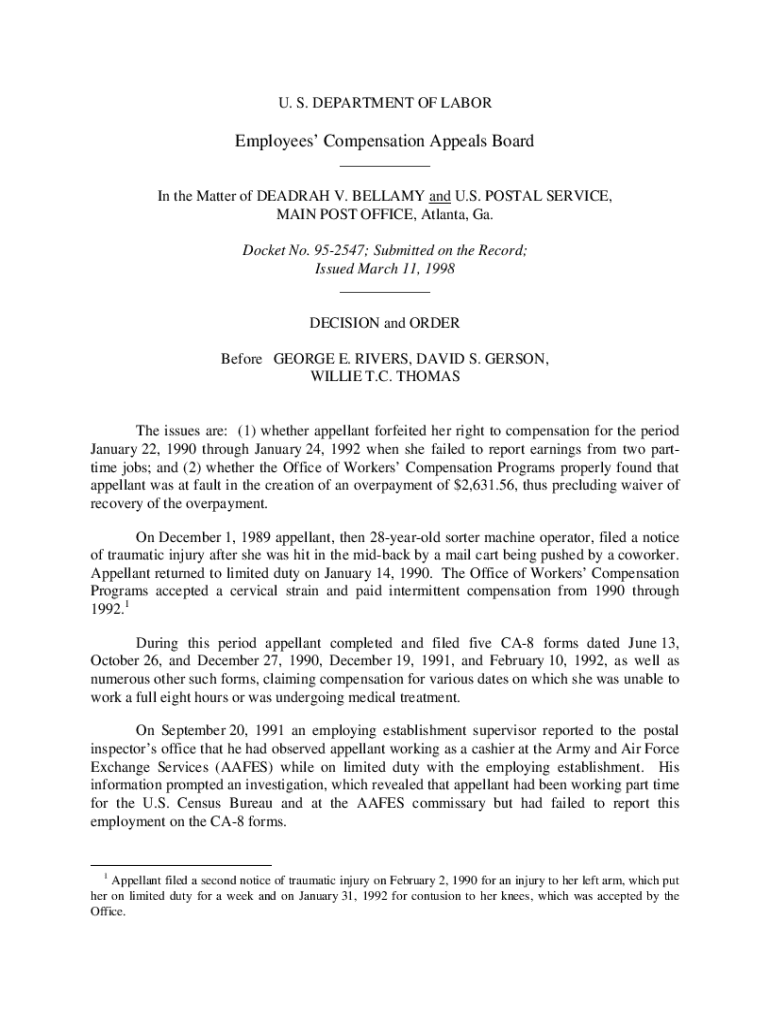 U. S. DEPARTMENT OF LABOR

Employees' Compensation Appeals Board

In the Matter of DEADRAH V. BELLAMY and U.S. POSTAL SERVICE, MAIN POST OFFICE, Atlanta, Ga.

Docket No. 95-2547; Submitted on the Record; Issued March 11, 1998

DECISION and ORDER

Before GEORGE E. RIVERS, DAVID S. GERSON, WILLIE T.C. THOMAS

The issues are: (1) whether appellant forfeited her right to compensation for the period January 22, 1990 through January 24, 1992 when she failed to report earnings from two part-time jobs; and (2) whether the Office of Workers' Compensation Programs properly found that appellant was at fault in the creation of an overpayment of $2,631.56, thus precluding waiver of recovery of the overpayment.

On December 1, 1989 appellant, then 28-year-old sorter machine operator, filed a notice of traumatic injury after she was hit in the mid-back by a mail cart being pushed by a coworker. Appellant returned to limited duty on January 14, 1990. The Office of Workers' Compensation Programs accepted a cervical strain and paid intermittent compensation from 1990 through 1992.$^1$

During this period appellant completed and filed five CA-8 forms dated June 13, October 26, and December 27, 1990, December 19, 1991, and February 10, 1992, as well as numerous other such forms, claiming compensation for various dates on which she was unable to work a full eight hours or was undergoing medical treatment.

On September 20, 1991 an employing establishment supervisor reported to the postal inspector's office that he had observed appellant working as a cashier at the Army and Air Force Exchange Services (AAFES) while on limited duty with the employing establishment. His information prompted an investigation, which revealed that appellant had been working part time for the U.S. Census Bureau and at the AAFES commissary but had failed to report this employment on the CA-8 forms.

$^1$ Appellant filed a second notice of traumatic injury on February 2, 1990 for an injury to her left arm, which put her on limited duty for a week and on January 31, 1992 for contusion to her knees, which was accepted by the Office.